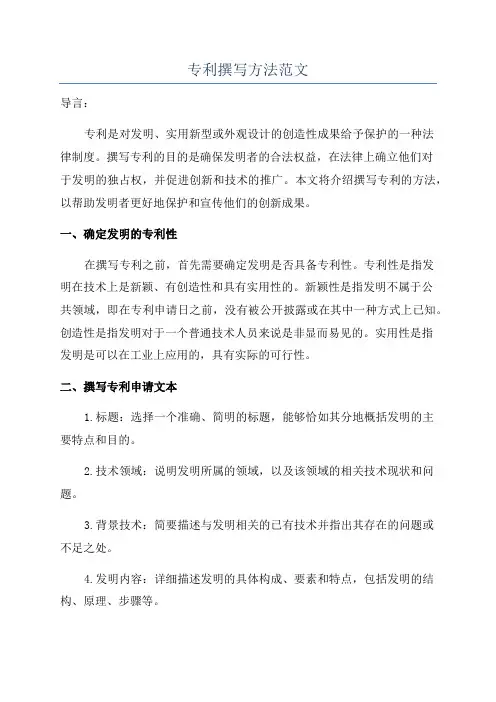 专利撰写方法范文

导言：

专利是对发明、实用新型或外观设计的创造性成果给予保护的一种法律制度。撰写专利的目的是确保发明者的合法权益，在法律上确立他们对于发明的独占权，并促进创新和技术的推广。本文将介绍撰写专利的方法，以帮助发明者更好地保护和宣传他们的创新成果。

一、确定发明的专利性

在撰写专利之前，首先需要确定发明是否具备专利性。专利性是指发明在技术上是新颖、有创造性和具有实用性的。新颖性是指发明不属于公共领域，即在专利申请日之前，没有被公开披露或在其中一种方式上已知。创造性是指发明对于一个普通技术人员来说是非显而易见的。实用性是指发明是可以在工业上应用的，具有实际的可行性。

二、撰写专利申请文本

1.标题：选择一个准确、简明的标题，能够恰如其分地概括发明的主要特点和目的。

2.技术领域：说明发明所属的领域，以及该领域的相关技术现状和问题。

3.背景技术：简要描述与发明相关的已有技术并指出其存在的问题或不足之处。

4.发明内容：详细描述发明的具体构成、要素和特点，包括发明的结构、原理、步骤等。